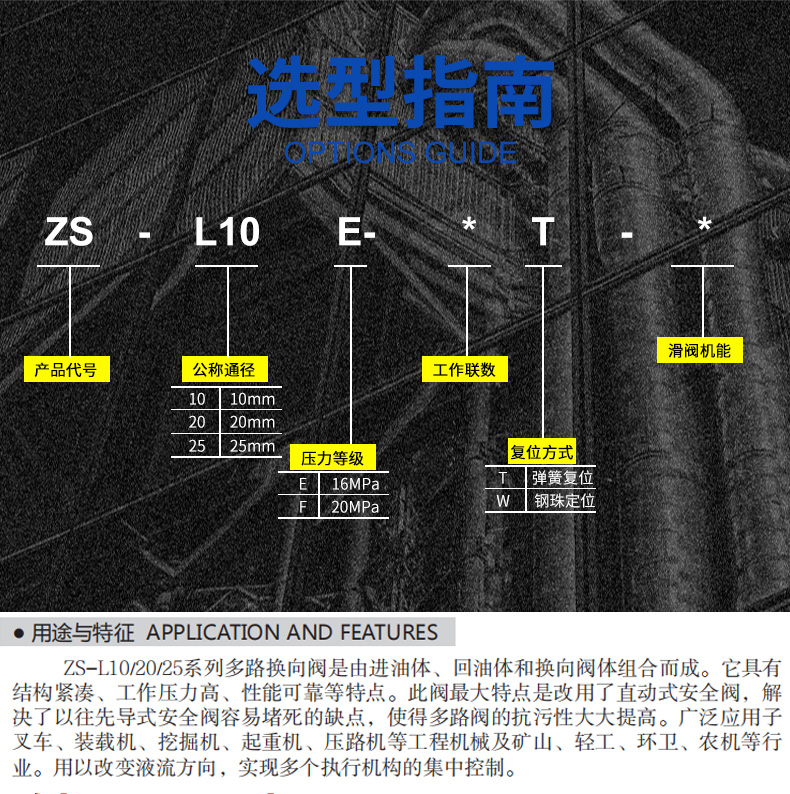 选型指南
OPTIONS GUIDE

ZS - L10 E- * T - *

产品代号

公称通径

| 10 | 10mm |
|---|---|
| 20 | 20mm |
| 25 | 25mm |

压力等级

| E | 16MPa |
|---|---|
| F | 20MPa |

工作联数

复位方式

| T | 弹簧复位 |
|---|---|
| W | 钢珠定位 |

滑阀机能

• 用途与特征 APPLICATION AND FEATURES

ZS-L10/20/25系列多路换向阀是由进油体、回油体和换向阀体组合而成。它具有结构紧凑、工作压力高、性能可靠等特点。此阀最大特点是改用了直动式安全阀，解决了以往先导式安全阀容易堵死的缺点，使得多路阀的抗污性大大提高。广泛应用于叉车、装载机、挖掘机、起重机、压路机等工程机械及矿山、轻工、环卫、农机等行业。用以改变液流方向，实现多个执行机构的集中控制。